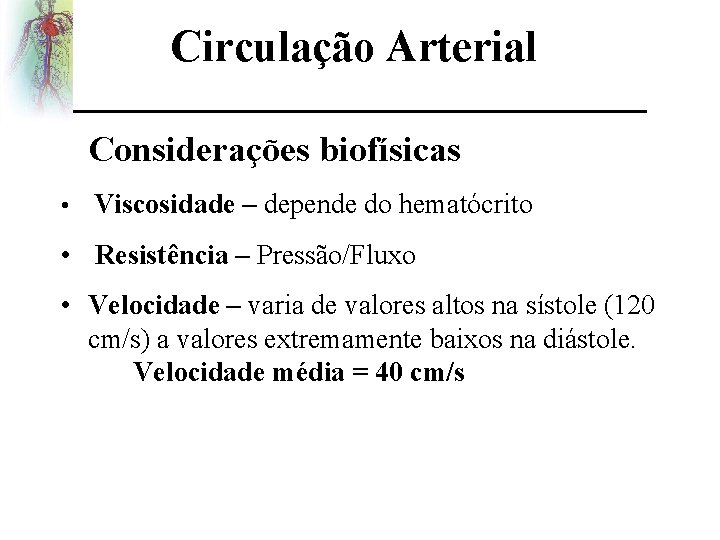 Circulação Arterial

Considerações biofísicas

• Viscosidade – depende do hematócrito

• Resistência – Pressão/Fluxo

• Velocidade – varia de valores altos na sístole (120 cm/s) a valores extremamente baixos na diástole.

Velocidade média = 40 cm/s